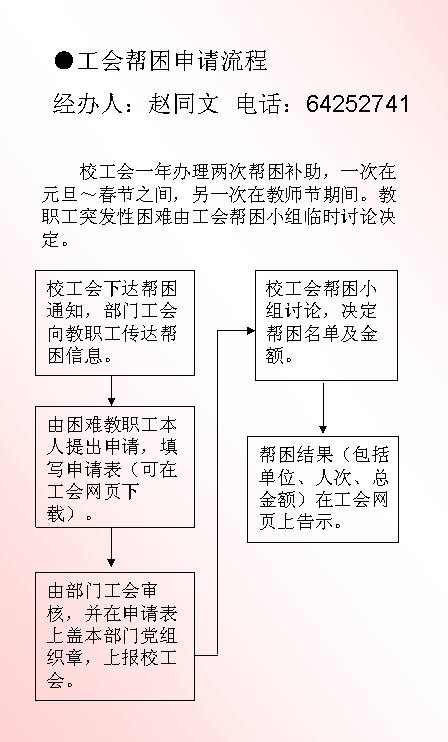 ●工会帮困申请流程

经办人：赵同文 电话：64252741

校工会一年办理两次帮困补助，一次在元旦～春节之间，另一次在教师节期间。教职工突发性困难由工会帮困小组临时讨论决定。

校工会下达帮困通知，部门工会向教职工传达帮困信息。

由困难教职工本人提出申请，填写申请表（可在工会网页下载）。

由部门工会审核，并在申请表上盖本部门党组织章，上报校工会。

校工会帮困小组讨论，决定帮困名单及金额。

帮困结果（包括单位、人次、总金额）在工会网页上告示。